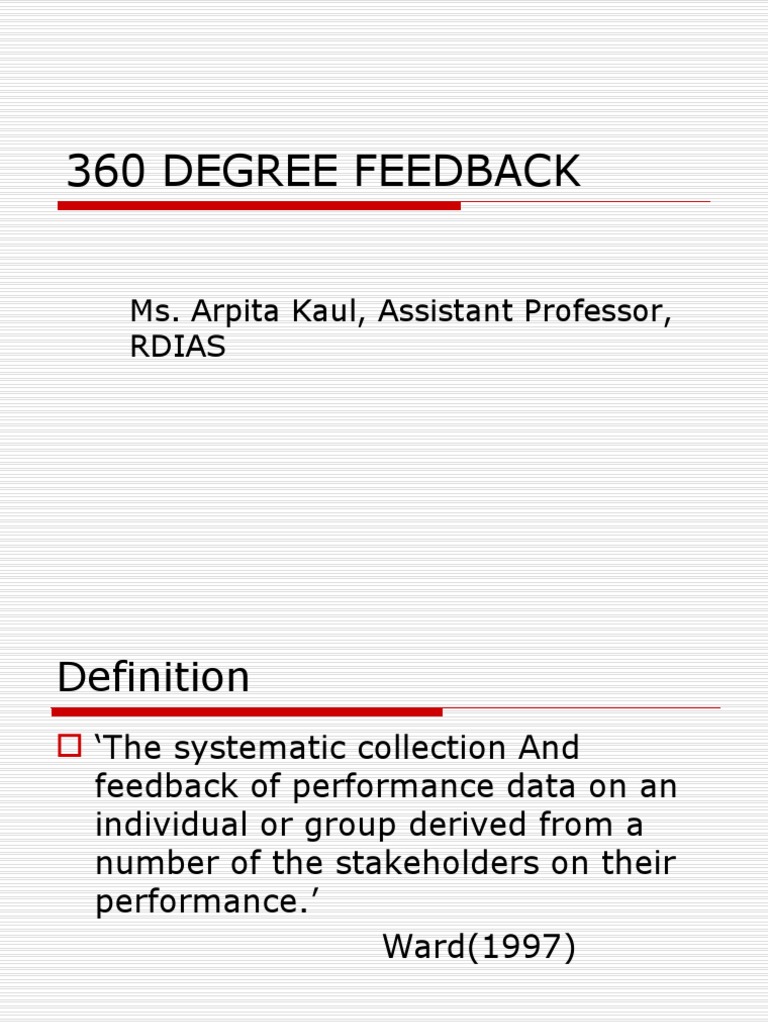 360 DEGREE FEEDBACK

Ms. Arpita Kaul, Assistant Professor, RDIAS

Definition

‘The systematic collection And feedback of performance data on an individual or group derived from a number of the stakeholders on their performance.’

Ward(1997)